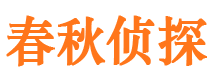 春秋侦探